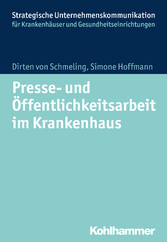 Strategische Unternehmenskommunikation
für Krankenhäuser und Gesundheitseinrichtungen

Dirten von Schmeling, Simone Hoffmann

Presse- und Öffentlichkeitsarbeit im Krankenhaus

Kohlhammer